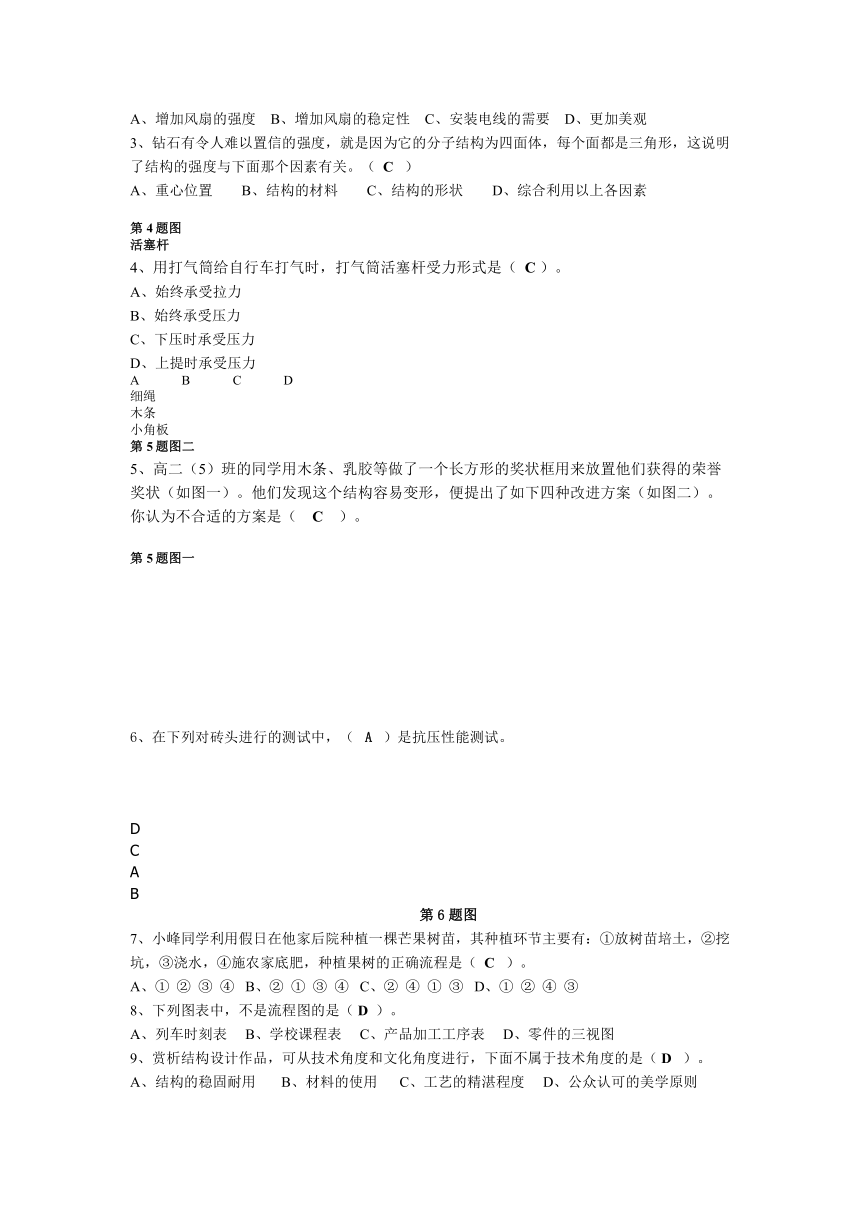 A、增加风扇的强度　B、增加风扇的稳定性　C、安装电线的需要　D、更加美观
3、钻石有令人难以置信的强度，就是因为它的分子结构为四面体，每个面都是三角形，这说明了结构的强度与下面那个因素有关。（ C ）
A、重心位置　　B、结构的材料　　C、结构的形状　　D、综合利用以上各因素

第 4 题图
活塞杆
4、用打气筒给自行车打气时，打气筒活塞杆受力形式是（ C ）。
A、始终承受拉力
B、始终承受压力
C、下压时承受压力
D、上提时承受压力
A　B　C　D
细绳
木条
小角板
第 5 题图二
5、高二（5）班的同学用木条、乳胶等做了一个长方形的奖状框用来放置他们获得的荣誉奖状（如图一）。他们发现这个结构容易变形，便提出了如下四种改进方案（如图二）。你认为不合适的方案是（ C ）。

第 5 题图一

6、在下列对砖头进行的测试中，（ A ）是抗压性能测试。

D
C
A
B
第 6 题图
7、小峰同学利用假日在他家后院种植一棵芒果树苗，其种植环节主要有：①放树苗培土，②挖坑，③浇水，④施农家底肥，种植果树的正确流程是（ C ）。
A、① ② ③ ④　B、② ① ③ ④　C、② ④ ① ③　D、① ② ④ ③
8、下列图表中，不是流程图的是（ D ）。
A、列车时刻表　B、学校课程表　C、产品加工工序表　D、零件的三视图
9、赏析结构设计作品，可从技术角度和文化角度进行，下面不属于技术角度的是（ D ）。
A、结构的稳固耐用　B、材料的使用　C、工艺的精湛程度　D、公众认可的美学原则